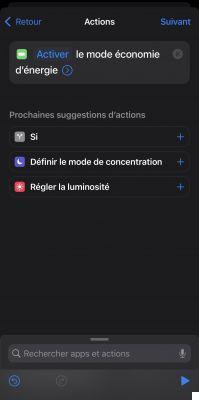 Retour
Actions
Suivant

Activer le mode économie d'énergie

Prochaines suggestions d'actions

Si
Définir le mode de concentration
Régler la luminosité

Rechercher apps et actions